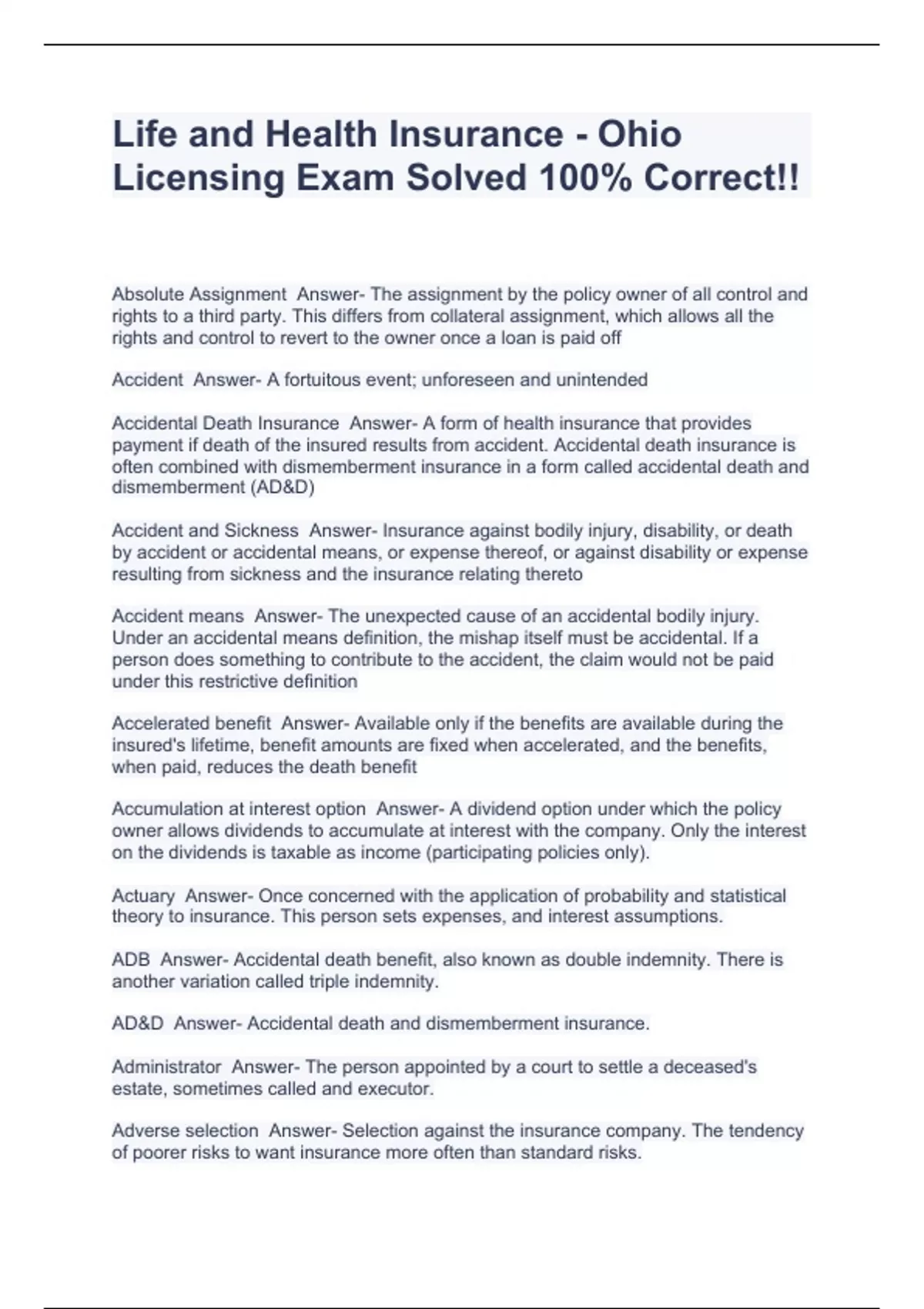 Life and Health Insurance - Ohio Licensing Exam Solved 100% Correct!!

Absolute Assignment Answer- The assignment by the policy owner of all control and rights to a third party. This differs from collateral assignment, which allows all the rights and control to revert to the owner once a loan is paid off

Accident Answer- A fortuitous event; unforeseen and unintended

Accidental Death Insurance Answer- A form of health insurance that provides payment if death of the insured results from accident. Accidental death insurance is often combined with dismemberment insurance in a form called accidental death and dismemberment (AD&D)

Accident and Sickness Answer- Insurance against bodily injury, disability, or death by accident or accidental means, or expense thereof, or against disability or expense resulting from sickness and the insurance relating thereto

Accident means Answer- The unexpected cause of an accidental bodily injury. Under an accidental means definition, the mishap itself must be accidental. If a person does something to contribute to the accident, the claim would not be paid under this restrictive definition

Accelerated benefit Answer- Available only if the benefits are available during the insured's lifetime, benefit amounts are fixed when accelerated, and the benefits, when paid, reduces the death benefit

Accumulation at interest option Answer- A dividend option under which the policy owner allows dividends to accumulate at interest with the company. Only the interest on the dividends is taxable as income (participating policies only).

Actuary Answer- Once concerned with the application of probability and statistical theory to insurance. This person sets expenses, and interest assumptions.

ADB Answer- Accidental death benefit, also known as double indemnity. There is another variation called triple indemnity.

AD&D Answer- Accidental death and dismemberment insurance.

Administrator Answer- The person appointed by a court to settle a deceased's estate, sometimes called and executor.

Adverse selection Answer- Selection against the insurance company. The tendency of poorer risks to want insurance more often than standard risks.